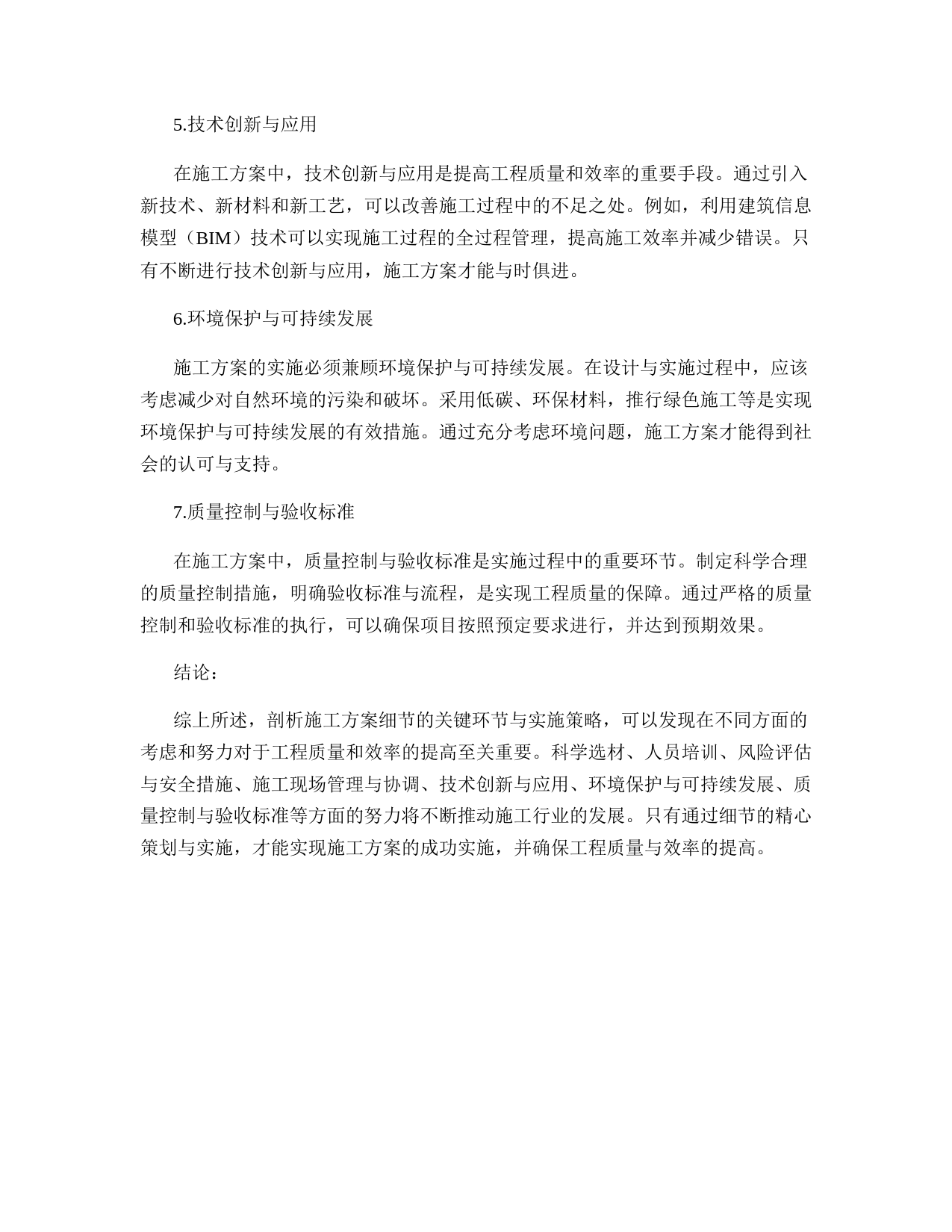 5.技术创新与应用

在施工方案中，技术创新与应用是提高工程质量和效率的重要手段。通过引入新技术、新材料和新工艺，可以改善施工过程中的不足之处。例如，利用建筑信息模型（BIM）技术可以实现施工过程的全过程管理，提高施工效率并减少错误。只有不断进行技术创新与应用，施工方案才能与时俱进。

6.环境保护与可持续发展

施工方案的实施必须兼顾环境保护与可持续发展。在设计与实施过程中，应该考虑减少对自然环境的污染和破坏。采用低碳、环保材料，推行绿色施工等是实现环境保护与可持续发展的有效措施。通过充分考虑环境问题，施工方案才能得到社会的认可与支持。

7.质量控制与验收标准

在施工方案中，质量控制与验收标准是实施过程中的重要环节。制定科学合理的质量控制措施，明确验收标准与流程，是实现工程质量的保障。通过严格的质量控制和验收标准的执行，可以确保项目按照预定要求进行，并达到预期效果。

结论：

综上所述，剖析施工方案细节的关键环节与实施策略，可以发现在不同方面的考虑和努力对于工程质量和效率的提高至关重要。科学选材、人员培训、风险评估与安全措施、施工现场管理与协调、技术创新与应用、环境保护与可持续发展、质量控制与验收标准等方面的努力将不断推动施工行业的发展。只有通过细节的精心策划与实施，才能实现施工方案的成功实施，并确保工程质量与效率的提高。